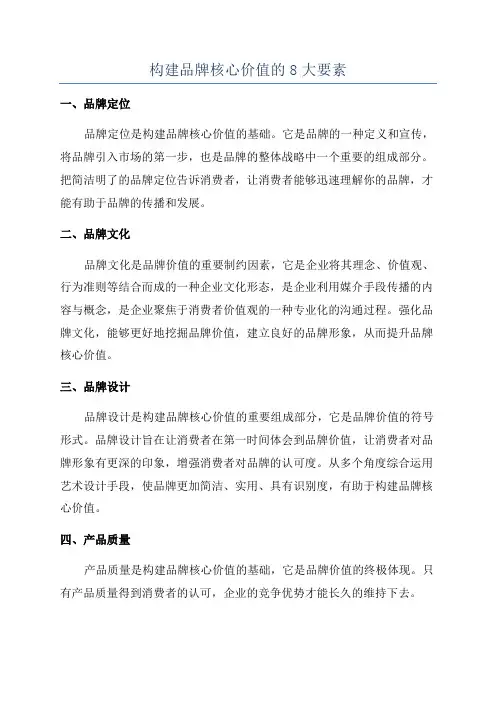 构建品牌核心价值的 8 大要素

一、品牌定位

品牌定位是构建品牌核心价值的基础。它是品牌的一种定义和宣传，将品牌引入市场的第一步，也是品牌的整体战略中一个重要的组成部分。把简洁明了的品牌定位告诉消费者，让消费者能够迅速理解你的品牌，才能有助于品牌的传播和发展。

二、品牌文化

品牌文化是品牌价值的重要制约因素，它是企业将其理念、价值观、行为准则等结合而成的一种企业文化形态，是企业利用媒介手段传播的内容与概念，是企业聚焦于消费者价值观的一种专业化的沟通过程。强化品牌文化，能够更好地挖掘品牌价值，建立良好的品牌形象，从而提升品牌核心价值。

三、品牌设计

品牌设计是构建品牌核心价值的重要组成部分，它是品牌价值的符号形式。品牌设计旨在让消费者在第一时间体会到品牌价值，让消费者对品牌形象有更深的印象，增强消费者对品牌的认可度。从多个角度综合运用艺术设计手段，使品牌更加简洁、实用、具有识别度，有助于构建品牌核心价值。

四、产品质量

产品质量是构建品牌核心价值的基础，它是品牌价值的终极体现。只有产品质量得到消费者的认可，企业的竞争优势才能长久的维持下去。